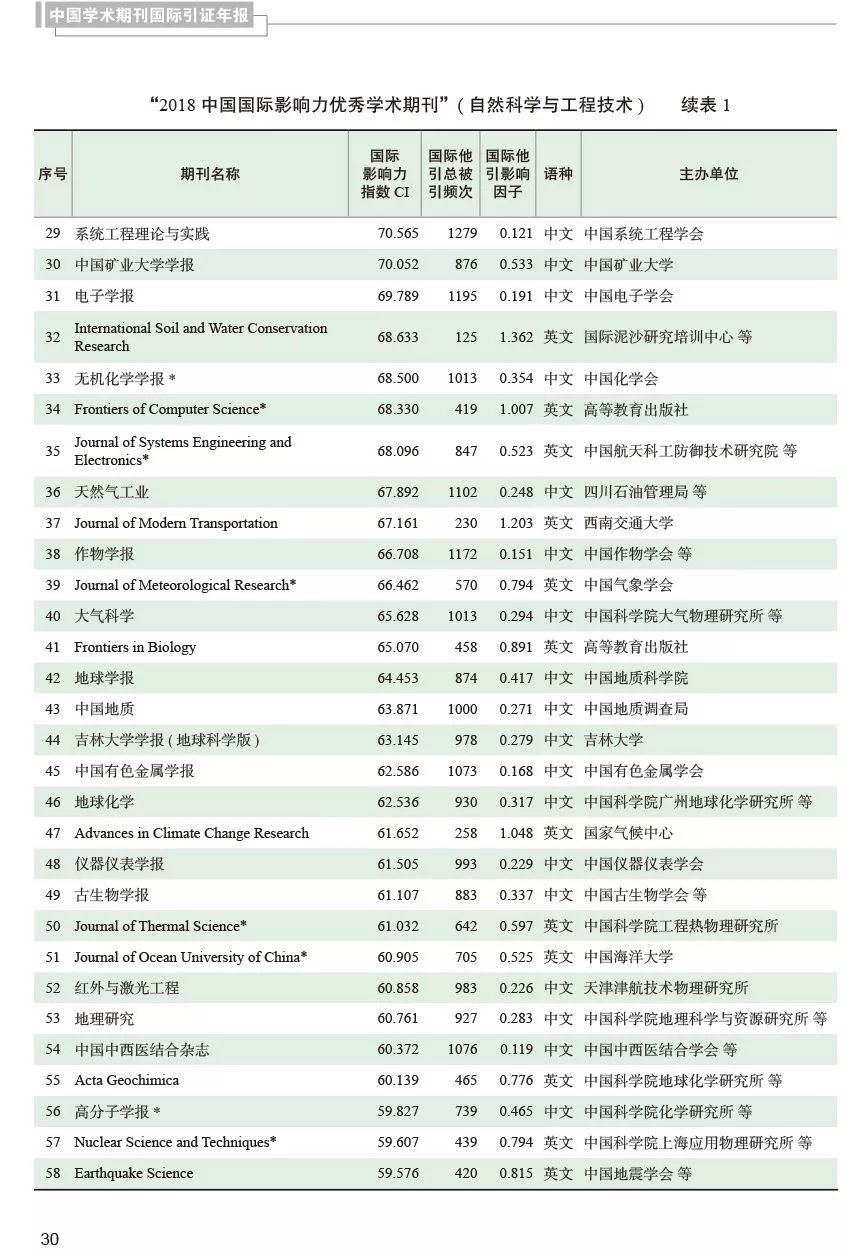 中国学术期刊国际引证年报

“2018 中国国际影响力优秀学术期刊”（自然科学与工程技术）　续表 1

| 序号 | 期刊名称 | 国际影响力指数 CI | 国际他引总被引频次 | 国际他引影响因子 | 语种 | 主办单位 |
|---|---|---|---|---|---|---|
| 29 | 系统工程理论与实践 | 70.565 | 1279 | 0.121 | 中文 | 中国系统工程学会 |
| 30 | 中国矿业大学学报 | 70.052 | 876 | 0.533 | 中文 | 中国矿业大学 |
| 31 | 电子学报 | 69.789 | 1195 | 0.191 | 中文 | 中国电子学会 |
| 32 | International Soil and Water Conservation Research | 68.633 | 125 | 1.362 | 英文 | 国际泥沙研究培训中心 等 |
| 33 | 无机化学学报 * | 68.500 | 1013 | 0.354 | 中文 | 中国化学会 |
| 34 | Frontiers of Computer Science* | 68.330 | 419 | 1.007 | 英文 | 高等教育出版社 |
| 35 | Journal of Systems Engineering and Electronics* | 68.096 | 847 | 0.523 | 英文 | 中国航天科工防御技术研究院 等 |
| 36 | 天然气工业 | 67.892 | 1102 | 0.248 | 中文 | 四川石油管理局 等 |
| 37 | Journal of Modern Transportation | 67.161 | 230 | 1.203 | 英文 | 西南交通大学 |
| 38 | 作物学报 | 66.708 | 1172 | 0.151 | 中文 | 中国作物学会 等 |
| 39 | Journal of Meteorological Research* | 66.462 | 570 | 0.794 | 英文 | 中国气象学会 |
| 40 | 大气科学 | 65.628 | 1013 | 0.294 | 中文 | 中国科学院大气物理研究所 等 |
| 41 | Frontiers in Biology | 65.070 | 458 | 0.891 | 英文 | 高等教育出版社 |
| 42 | 地球学报 | 64.453 | 874 | 0.417 | 中文 | 中国地质科学院 |
| 43 | 中国地质 | 63.871 | 1000 | 0.271 | 中文 | 中国地质调查局 |
| 44 | 吉林大学学报（地球科学版） | 63.145 | 978 | 0.279 | 中文 | 吉林大学 |
| 45 | 中国有色金属学报 | 62.586 | 1073 | 0.168 | 中文 | 中国有色金属学会 |
| 46 | 地球化学 | 62.536 | 930 | 0.317 | 中文 | 中国科学院广州地球化学研究所 等 |
| 47 | Advances in Climate Change Research | 61.652 | 258 | 1.048 | 英文 | 国家气候中心 |
| 48 | 仪器仪表学报 | 61.505 | 993 | 0.229 | 中文 | 中国仪器仪表学会 |
| 49 | 古生物学报 | 61.107 | 883 | 0.337 | 中文 | 中国古生物学会 等 |
| 50 | Journal of Thermal Science* | 61.032 | 642 | 0.597 | 英文 | 中国科学院工程热物理研究所 |
| 51 | Journal of Ocean University of China* | 60.905 | 705 | 0.525 | 英文 | 中国海洋大学 |
| 52 | 红外与激光工程 | 60.858 | 983 | 0.226 | 中文 | 天津津航技术物理研究所 |
| 53 | 地理研究 | 60.761 | 927 | 0.283 | 中文 | 中国科学院地理科学与资源研究所 等 |
| 54 | 中国中西医结合杂志 | 60.372 | 1076 | 0.119 | 中文 | 中国中西医结合学会 等 |
| 55 | Acta Geochimica | 60.139 | 465 | 0.776 | 英文 | 中国科学院地球化学研究所 等 |
| 56 | 高分子学报 * | 59.827 | 739 | 0.465 | 中文 | 中国科学院化学研究所 等 |
| 57 | Nuclear Science and Techniques* | 59.607 | 439 | 0.794 | 英文 | 中国科学院上海应用物理研究所 等 |
| 58 | Earthquake Science | 59.576 | 420 | 0.815 | 英文 | 中国地震学会 等 |

30